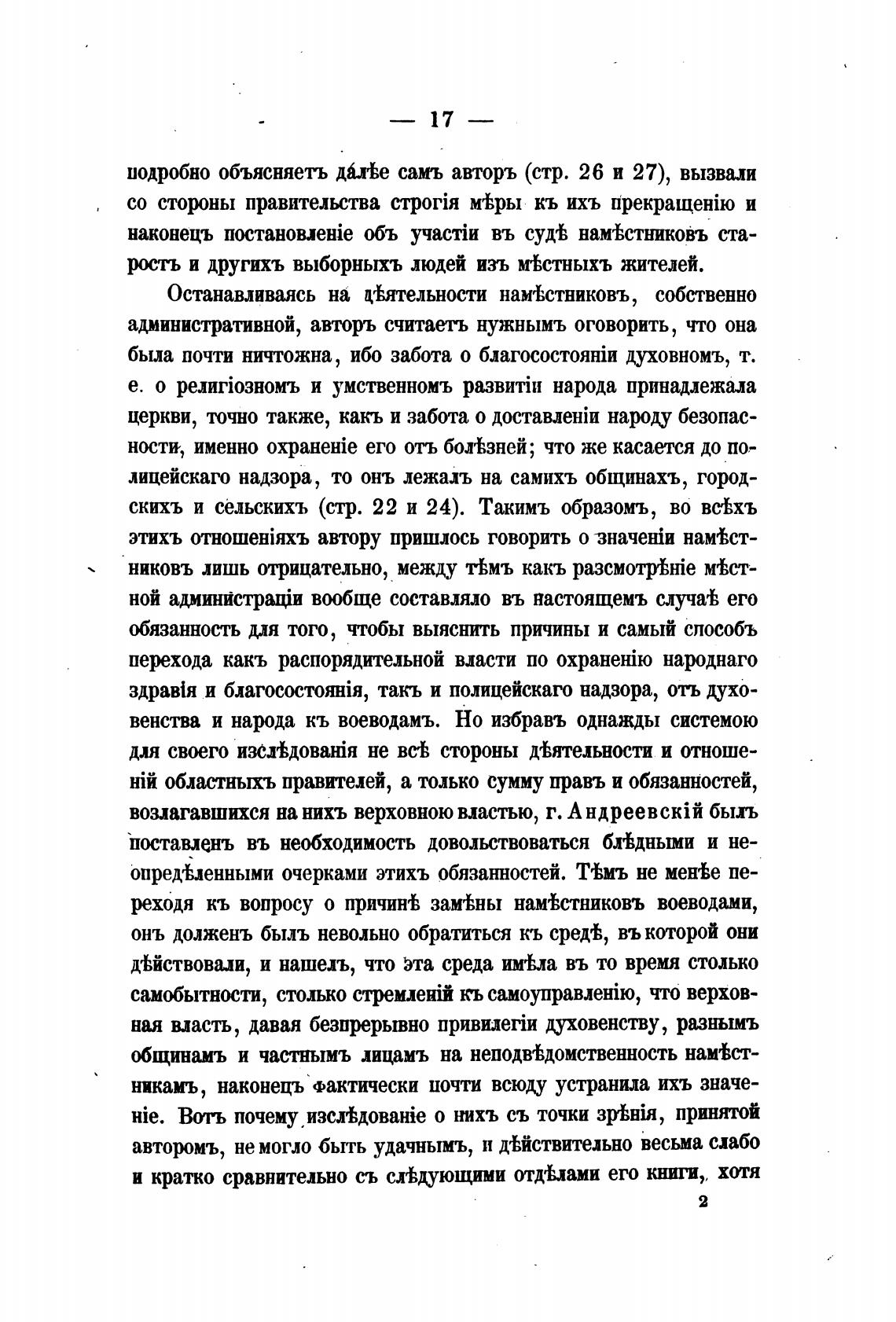 — 17 —

подробно объясняетъ далѣе самъ авторъ (стр. 26 и 27), вызвали со стороны правительства строгія мѣры къ ихъ прекращенію и наконецъ постановленіе объ участіи въ судѣ намѣстниковъ старостъ и другихъ выборныхъ людей изъ мѣстныхъ жителей.

Останавливаясь на дѣятельности намѣстниковъ, собственно административной, авторъ считаетъ нужнымъ оговорить, что она была почти ничтожна, ибо забота о благосостояніи духовномъ, т. е. о религіозномъ и умственномъ развитіи народа принадлежала церкви, точно также, какъ и забота о доставленіи народу безопасности, именно охраненіе его отъ болѣзней; что же касается до полицейскаго надзора, то онъ лежалъ на самихъ общинахъ, городскихъ и сельскихъ (стр. 22 и 24). Такимъ образомъ, во всѣхъ этихъ отношеніяхъ автору пришлось говорить о значеніи намѣстниковъ лишь отрицательно, между тѣмъ какъ разсмотрѣніе мѣстной администраціи вообще составляло въ настоящемъ случаѣ его обязанность для того, чтобы выяснить причины и самый способъ перехода какъ распорядительной власти по охраненію народнаго здравія и благосостоянія, такъ и полицейскаго надзора, отъ духовенства и народа къ воеводамъ. Но избравъ однажды системою для своего изслѣдованія не всѣ стороны дѣятельности и отношеній областныхъ правителей, а только сумму правъ и обязанностей, возлагавшихся на нихъ верховною властью, г. Андреевскій былъ поставленъ въ необходимость довольствоваться блѣдными и неопредѣленными очерками этихъ обязанностей. Тѣмъ не менѣе переходя къ вопросу о причинѣ замѣны намѣстниковъ воеводами, онъ долженъ былъ невольно обратиться къ средѣ, въ которой они дѣйствовали, и нашелъ, что эта среда имѣла въ то время столько самобытности, столько стремленій къ самоуправленію, что верховная власть, давая безпрерывно привилегіи духовенству, разнымъ общинамъ и частнымъ лицамъ на неподвѣдомственность намѣстникамъ, наконецъ фактически почти всюду устранила ихъ значеніе. Вотъ почему изслѣдованіе о нихъ съ точки зрѣнія, принятой авторомъ, не могло быть удачнымъ, и дѣйствительно весьма слабо и кратко сравнительно съ слѣдующими отдѣлами его книги, хотя

2